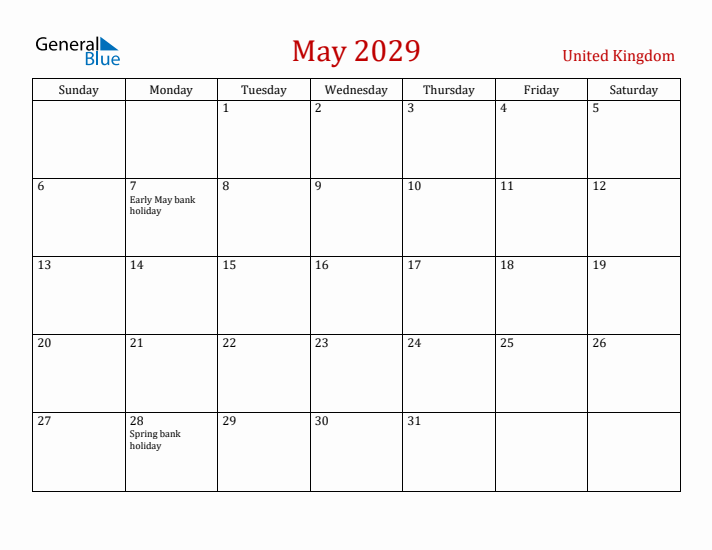 General Blue

May 2029

United Kingdom

| Sunday | Monday | Tuesday | Wednesday | Thursday | Friday | Saturday |
|---|---|---|---|---|---|---|
| | | 1 | 2 | 3 | 4 | 5 |
| 6 | 7 Early May bank holiday | 8 | 9 | 10 | 11 | 12 |
| 13 | 14 | 15 | 16 | 17 | 18 | 19 |
| 20 | 21 | 22 | 23 | 24 | 25 | 26 |
| 27 | 28 Spring bank holiday | 29 | 30 | 31 | | |